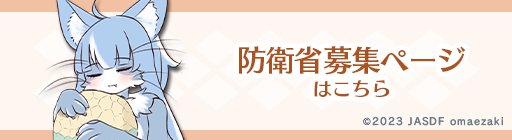 防衛省募集ページ
はこちら

©2023 JASDF omaezaki